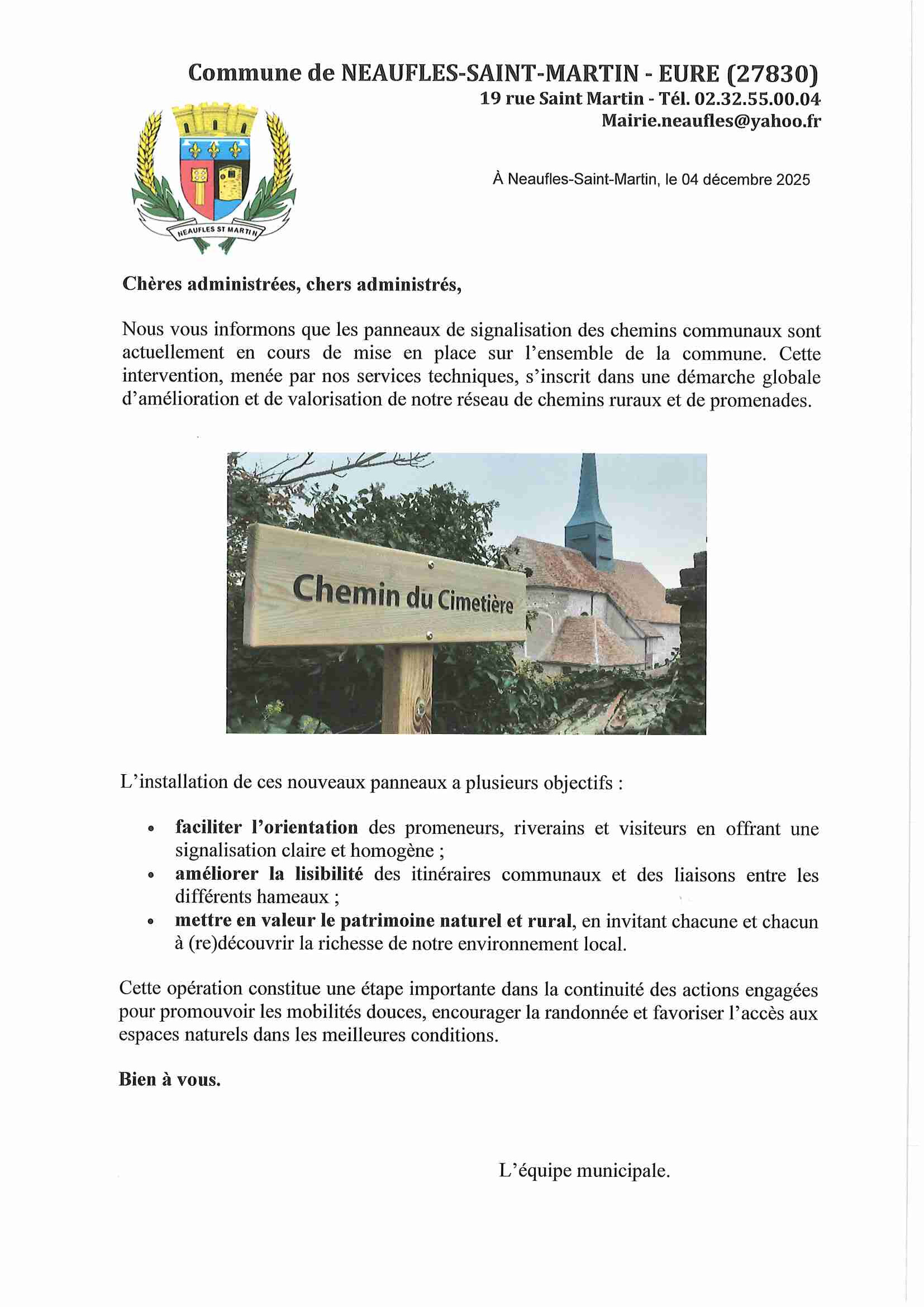 Commune de NEAUFLES-SAINT-MARTIN - EURE (27830)
19 rue Saint Martin - Tél. 02.32.55.00.04
Mairie.neaufles@yahoo.fr

NEAUFLES ST MARTIN

À Neaufles-Saint-Martin, le 04 décembre 2025

Chères administrées, chers administrés,

Nous vous informons que les panneaux de signalisation des chemins communaux sont actuellement en cours de mise en place sur l'ensemble de la commune. Cette intervention, menée par nos services techniques, s'inscrit dans une démarche globale d'amélioration et de valorisation de notre réseau de chemins ruraux et de promenades.

Chemin du Cimetière

L'installation de ces nouveaux panneaux a plusieurs objectifs :

• faciliter l'orientation des promeneurs, riverains et visiteurs en offrant une signalisation claire et homogène ;
• améliorer la lisibilité des itinéraires communaux et des liaisons entre les différents hameaux ;
• mettre en valeur le patrimoine naturel et rural, en invitant chacune et chacun à (re)découvrir la richesse de notre environnement local.

Cette opération constitue une étape importante dans la continuité des actions engagées pour promouvoir les mobilités douces, encourager la randonnée et favoriser l'accès aux espaces naturels dans les meilleures conditions.

Bien à vous.

L'équipe municipale.